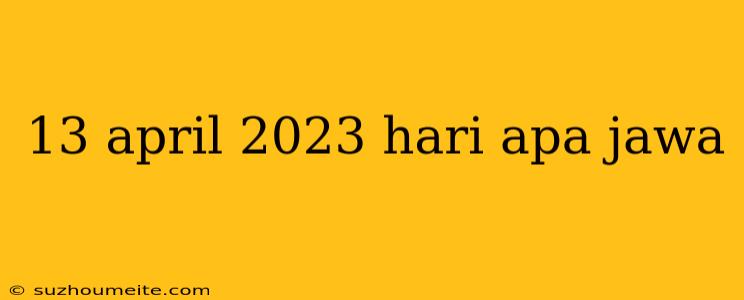 13 april 2023 hari apa jawa

© suzhoumeite.com